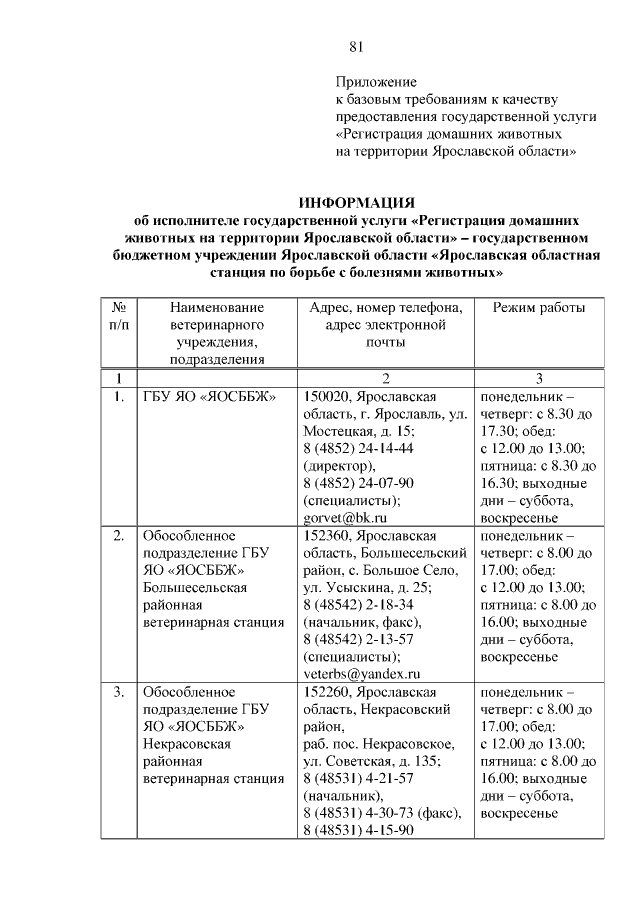 81

Приложение
к базовым требованиям к качеству предоставления государственной услуги «Регистрация домашних животных на территории Ярославской области»

ИНФОРМАЦИЯ
об исполнителе государственной услуги «Регистрация домашних животных на территории Ярославской области» – государственном бюджетном учреждении Ярославской области «Ярославская областная станция по борьбе с болезнями животных»

| № п/п | Наименование ветеринарного учреждения, подразделения | Адрес, номер телефона, адрес электронной почты | Режим работы |
|---|---|---|---|
| 1 | | 2 | 3 |
| 1. | ГБУ ЯО «ЯОСББЖ» | 150020, Ярославская область, г. Ярославль, ул. Мостецкая, д. 15; 8 (4852) 24-14-44 (директор), 8 (4852) 24-07-90 (специалисты); gorvet@bk.ru | понедельник – четверг: с 8.30 до 17.30; обед: с 12.00 до 13.00; пятница: с 8.30 до 16.30; выходные дни – суббота, воскресенье |
| 2. | Обособленное подразделение ГБУ ЯО «ЯОСББЖ» Большесельская районная ветеринарная станция | 152360, Ярославская область, Большесельский район, с. Большое Село, ул. Усыскина, д. 25; 8 (48542) 2-18-34 (начальник, факс), 8 (48542) 2-13-57 (специалисты); veterbs@yandex.ru | понедельник – четверг: с 8.00 до 17.00; обед: с 12.00 до 13.00; пятница: с 8.00 до 16.00; выходные дни – суббота, воскресенье |
| 3. | Обособленное подразделение ГБУ ЯО «ЯОСББЖ» Некрасовская районная ветеринарная станция | 152260, Ярославская область, Некрасовский район, раб. пос. Некрасовское, ул. Советская, д. 135; 8 (48531) 4-21-57 (начальник), 8 (48531) 4-30-73 (факс), 8 (48531) 4-15-90 | понедельник – четверг: с 8.00 до 17.00; обед: с 12.00 до 13.00; пятница: с 8.00 до 16.00; выходные дни – суббота, воскресенье |